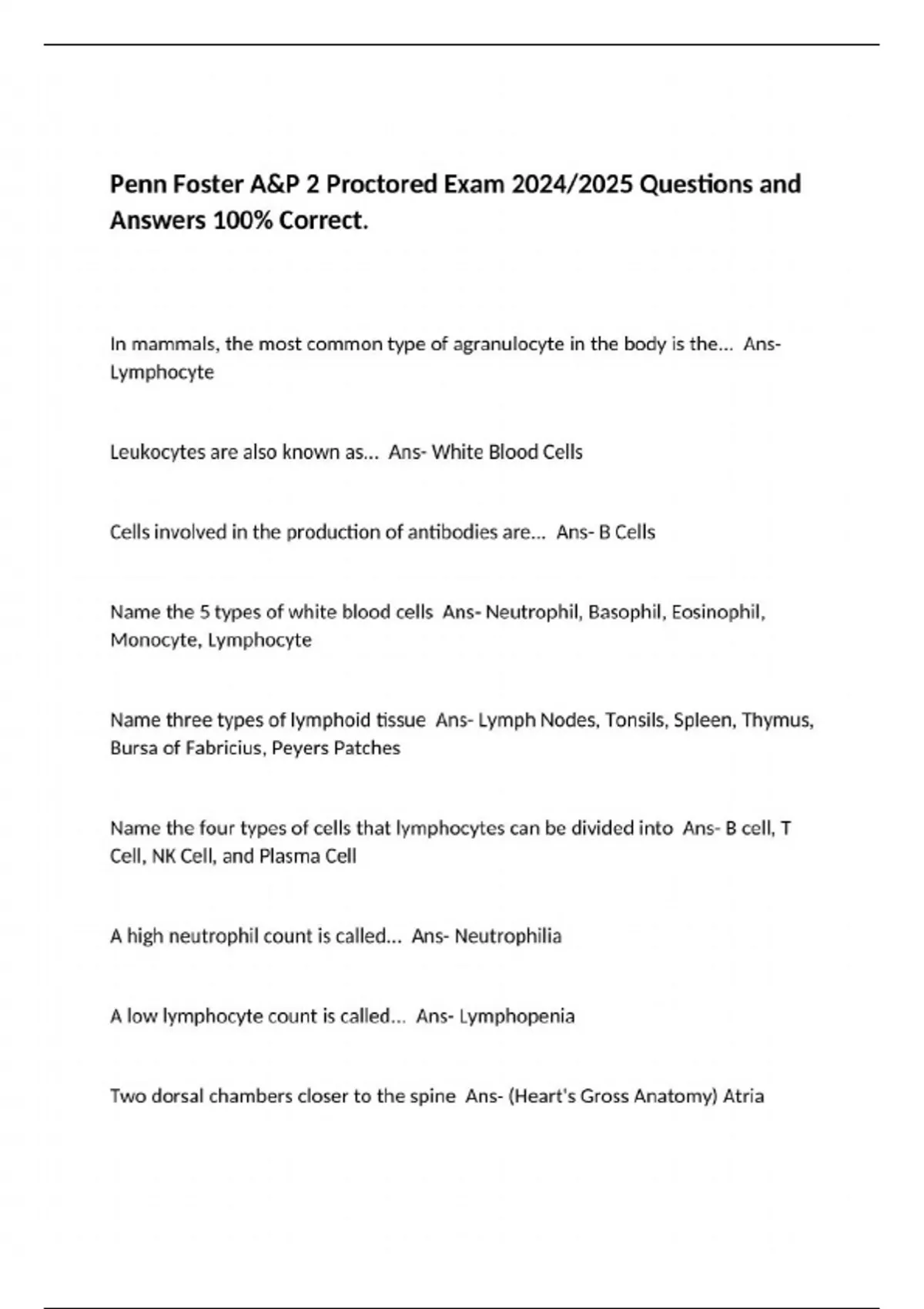 Penn Foster A&P 2 Proctored Exam 2024/2025 Questions and Answers 100% Correct.

In mammals, the most common type of agranulocyte in the body is the... Ans- Lymphocyte

Leukocytes are also known as... Ans- White Blood Cells

Cells involved in the production of antibodies are... Ans- B Cells

Name the 5 types of white blood cells Ans- Neutrophil, Basophil, Eosinophil, Monocyte, Lymphocyte

Name three types of lymphoid tissue Ans- Lymph Nodes, Tonsils, Spleen, Thymus, Bursa of Fabricius, Peyers Patches

Name the four types of cells that lymphocytes can be divided into Ans- B cell, T Cell, NK Cell, and Plasma Cell

A high neutrophil count is called... Ans- Neutrophilia

A low lymphocyte count is called... Ans- Lymphopenia

Two dorsal chambers closer to the spine Ans- (Heart's Gross Anatomy) Atria